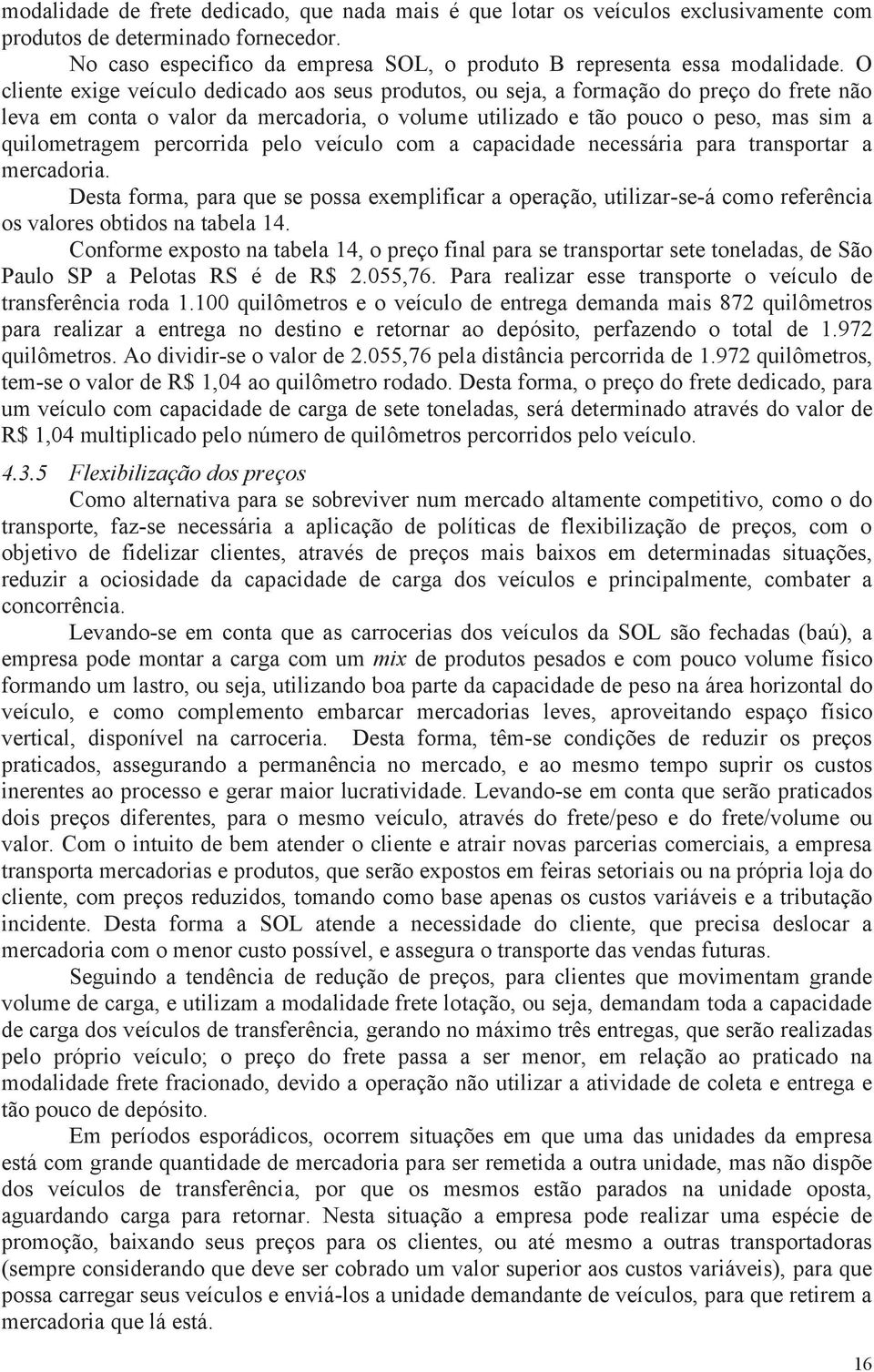 modalidade de frete dedicado, que nada mais é que lotar os veículos exclusivamente com produtos de determinado fornecedor.

No caso especifico da empresa SOL, o produto B representa essa modalidade. O cliente exige veículo dedicado aos seus produtos, ou seja, a formação do preço do frete não leva em conta o valor da mercadoria, o volume utilizado e tão pouco o peso, mas sim a quilometragem percorrida pelo veículo com a capacidade necessária para transportar a mercadoria.

Desta forma, para que se possa exemplificar a operação, utilizar-se-á como referência os valores obtidos na tabela 14.

Conforme exposto na tabela 14, o preço final para se transportar sete toneladas, de São Paulo SP a Pelotas RS é de R$ 2.055,76. Para realizar esse transporte o veículo de transferência roda 1.100 quilômetros e o veículo de entrega demanda mais 872 quilômetros para realizar a entrega no destino e retornar ao depósito, perfazendo o total de 1.972 quilômetros. Ao dividir-se o valor de 2.055,76 pela distância percorrida de 1.972 quilômetros, tem-se o valor de R$ 1,04 ao quilômetro rodado. Desta forma, o preço do frete dedicado, para um veículo com capacidade de carga de sete toneladas, será determinado através do valor de R$ 1,04 multiplicado pelo número de quilômetros percorridos pelo veículo.

4.3.5 Flexibilização dos preços

Como alternativa para se sobreviver num mercado altamente competitivo, como o do transporte, faz-se necessária a aplicação de políticas de flexibilização de preços, com o objetivo de fidelizar clientes, através de preços mais baixos em determinadas situações, reduzir a ociosidade da capacidade de carga dos veículos e principalmente, combater a concorrência.

Levando-se em conta que as carrocerias dos veículos da SOL são fechadas (baú), a empresa pode montar a carga com um mix de produtos pesados e com pouco volume físico formando um lastro, ou seja, utilizando boa parte da capacidade de peso na área horizontal do veículo, e como complemento embarcar mercadorias leves, aproveitando espaço físico vertical, disponível na carroceria. Desta forma, têm-se condições de reduzir os preços praticados, assegurando a permanência no mercado, e ao mesmo tempo suprir os custos inerentes ao processo e gerar maior lucratividade. Levando-se em conta que serão praticados dois preços diferentes, para o mesmo veículo, através do frete/peso e do frete/volume ou valor. Com o intuito de bem atender o cliente e atrair novas parcerias comerciais, a empresa transporta mercadorias e produtos, que serão expostos em feiras setoriais ou na própria loja do cliente, com preços reduzidos, tomando como base apenas os custos variáveis e a tributação incidente. Desta forma a SOL atende a necessidade do cliente, que precisa deslocar a mercadoria com o menor custo possível, e assegura o transporte das vendas futuras.

Seguindo a tendência de redução de preços, para clientes que movimentam grande volume de carga, e utilizam a modalidade frete lotação, ou seja, demandam toda a capacidade de carga dos veículos de transferência, gerando no máximo três entregas, que serão realizadas pelo próprio veículo; o preço do frete passa a ser menor, em relação ao praticado na modalidade frete fracionado, devido a operação não utilizar a atividade de coleta e entrega e tão pouco de depósito.

Em períodos esporádicos, ocorrem situações em que uma das unidades da empresa está com grande quantidade de mercadoria para ser remetida a outra unidade, mas não dispõe dos veículos de transferência, por que os mesmos estão parados na unidade oposta, aguardando carga para retornar. Nesta situação a empresa pode realizar uma espécie de promoção, baixando seus preços para os clientes, ou até mesmo a outras transportadoras (sempre considerando que deve ser cobrado um valor superior aos custos variáveis), para que possa carregar seus veículos e enviá-los a unidade demandante de veículos, para que retirem a mercadoria que lá está.

16